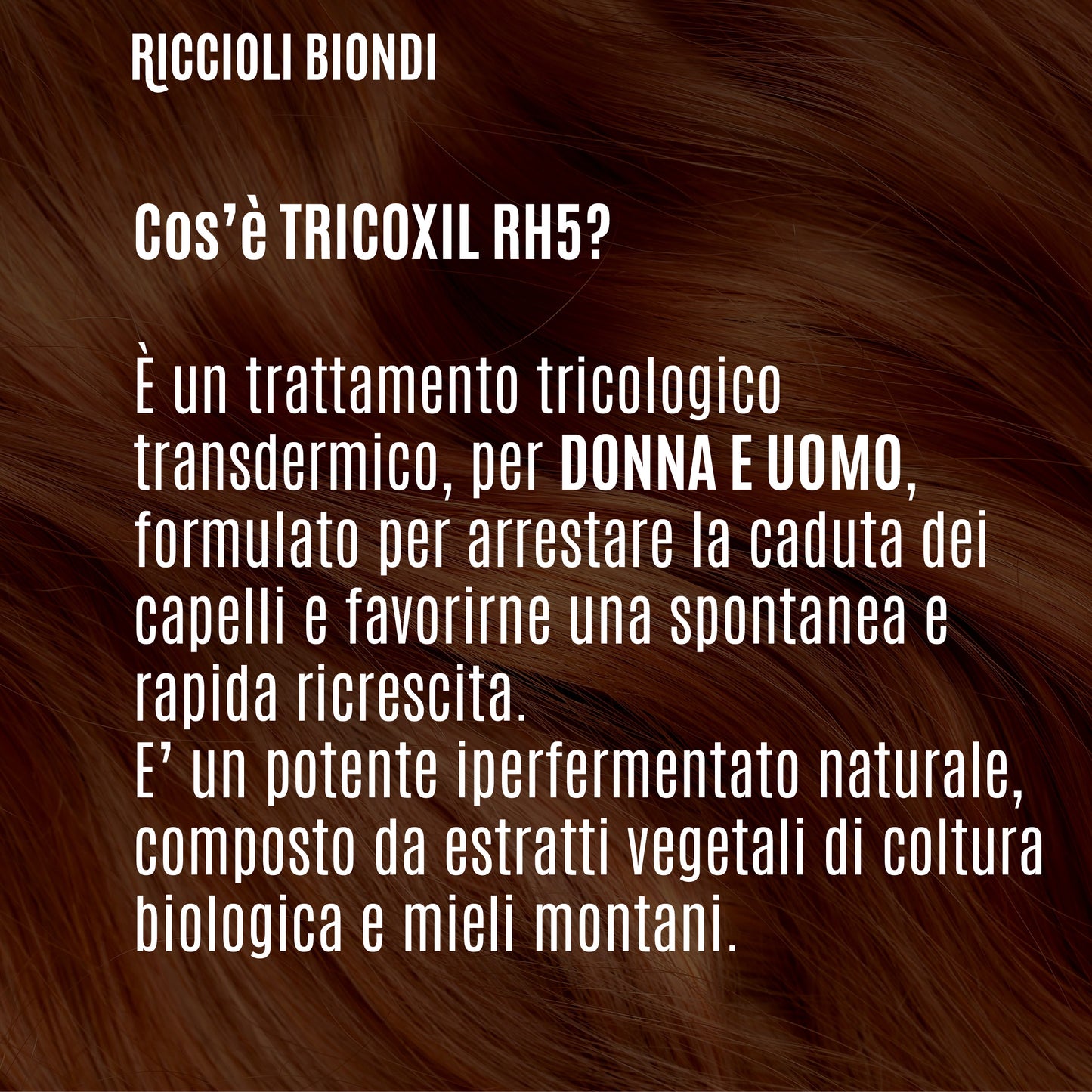 RICCIOLI BIONDI

Cos'è TRICOXIL RH5?

È un trattamento tricologico transdermico, per DONNA E UOMO, formulato per arrestare la caduta dei capelli e favorirne una spontanea e rapida ricrescita.
E' un potente iperfermentato naturale, composto da estratti vegetali di coltura biologica e mieli montani.